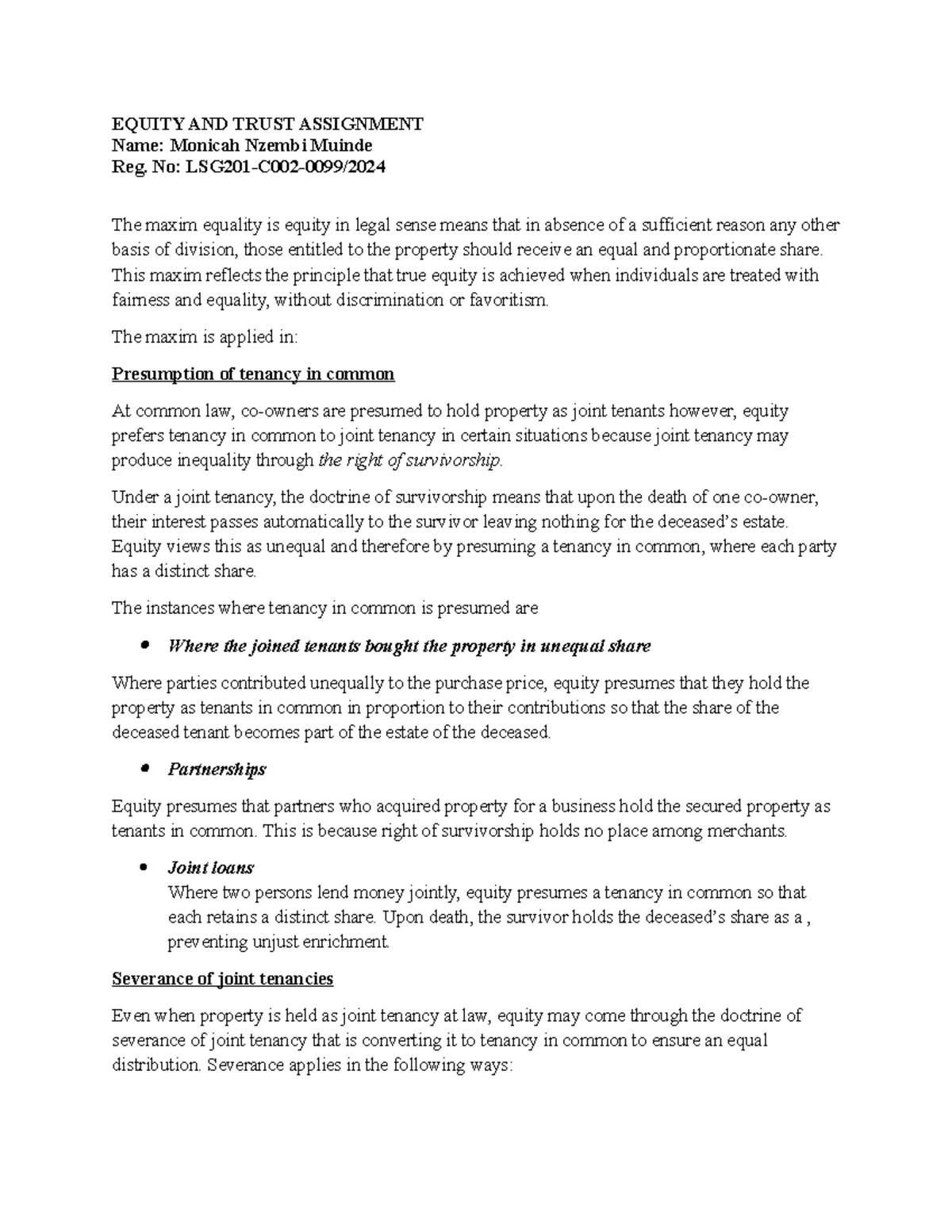 EQUITY AND TRUST ASSIGNMENT
Name: Monicah Nzembi Muinde
Reg. No: LSG201-C002-0099/2024

The maxim equality is equity in legal sense means that in absence of a sufficient reason any other basis of division, those entitled to the property should receive an equal and proportionate share. This maxim reflects the principle that true equity is achieved when individuals are treated with fairness and equality, without discrimination or favoritism.

The maxim is applied in:

Presumption of tenancy in common

At common law, co-owners are presumed to hold property as joint tenants however, equity prefers tenancy in common to joint tenancy in certain situations because joint tenancy may produce inequality through the right of survivorship.

Under a joint tenancy, the doctrine of survivorship means that upon the death of one co-owner, their interest passes automatically to the survivor leaving nothing for the deceased's estate. Equity views this as unequal and therefore by presuming a tenancy in common, where each party has a distinct share.

The instances where tenancy in common is presumed are

• Where the joined tenants bought the property in unequal share

Where parties contributed unequally to the purchase price, equity presumes that they hold the property as tenants in common in proportion to their contributions so that the share of the deceased tenant becomes part of the estate of the deceased.

• Partnerships

Equity presumes that partners who acquired property for a business hold the secured property as tenants in common. This is because right of survivorship holds no place among merchants.

• Joint loans
Where two persons lend money jointly, equity presumes a tenancy in common so that each retains a distinct share. Upon death, the survivor holds the deceased's share as a , preventing unjust enrichment.

Severance of joint tenancies

Even when property is held as joint tenancy at law, equity may come through the doctrine of severance of joint tenancy that is converting it to tenancy in common to ensure an equal distribution. Severance applies in the following ways: